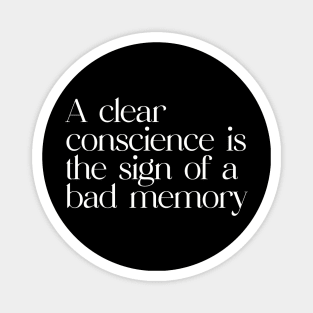 A clear conscience is the sign of a bad memory